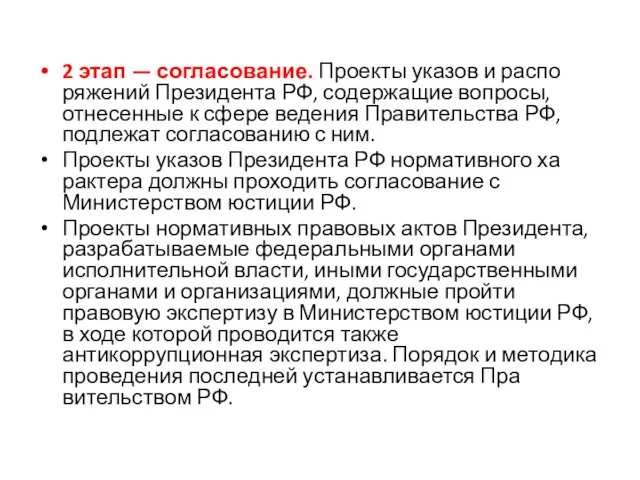 • 2 этап — согласование. Проекты указов и распо ряжений Президента РФ, содержащие вопросы, отнесенные к сфере ведения Правительства РФ, подлежат согласованию с ним.

• Проекты указов Президента РФ нормативного ха рактера должны проходить согласование с Министерством юстиции РФ.

• Проекты нормативных правовых актов Президента, разрабатываемые федеральными органами исполнительной власти, иными государственными органами и организациями, должные пройти правовую экспертизу в Министерством юстиции РФ, в ходе которой проводится также антикоррупционная экспертиза. Порядок и методика проведения последней устанавливается Пра вительством РФ.